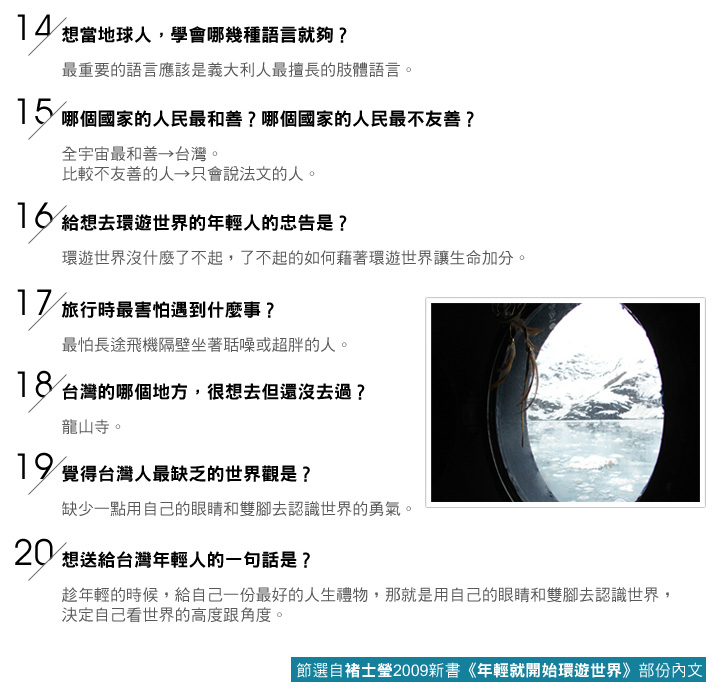 14 想當地球人，學會哪幾種語言就夠？

最重要的語言應該是義大利人最擅長的肢體語言。

15 哪個國家的人民最和善？哪個國家的人民最不友善？

全宇宙最和善→台灣。
比較不友善的人→只會說法文的人。

16 給想去環遊世界的年輕人的忠告是？

環遊世界沒什麼了不起，了不起的如何藉著環遊世界讓生命加分。

17 旅行時最害怕遇到什麼事？

最怕長途飛機隔壁坐著聒噪或超胖的人。

18 台灣的哪個地方，很想去但還沒去過？

龍山寺。

19 覺得台灣人最缺乏的世界觀是？

缺少一點用自己的眼睛和雙腳去認識世界的勇氣。

20 想送給台灣年輕人的一句話是？

趁年輕的時候，給自己一份最好的人生禮物，那就是用自己的眼睛和雙腳去認識世界，決定自己看世界的高度跟角度。

節選自褚士瑩2009新書《年輕就開始環遊世界》部份內文